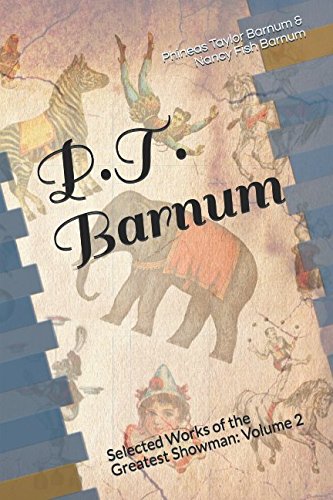 Phineas Taylor Barnum & Nancy Fish Barnum

P.T. Barnum

Selected Works of the Greatest Showman: Volume 2